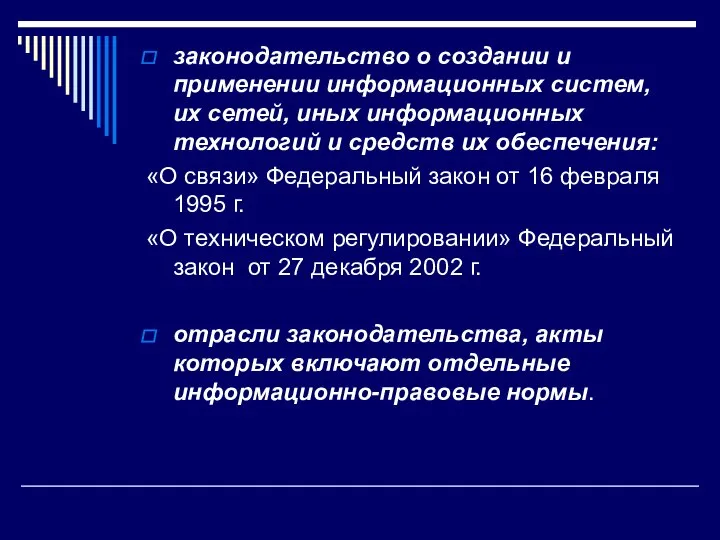 законодательство о создании и применении информационных систем, их сетей, иных информационных технологий и средств их обеспечения:

«О связи» Федеральный закон от 16 февраля 1995 г.

«О техническом регулировании» Федеральный закон от 27 декабря 2002 г.

отрасли законодательства, акты которых включают отдельные информационно-правовые нормы.